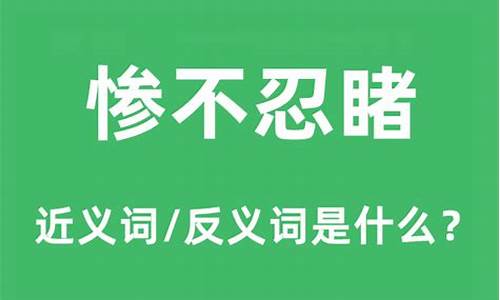 惨不忍睹

近义词/反义词是什么？